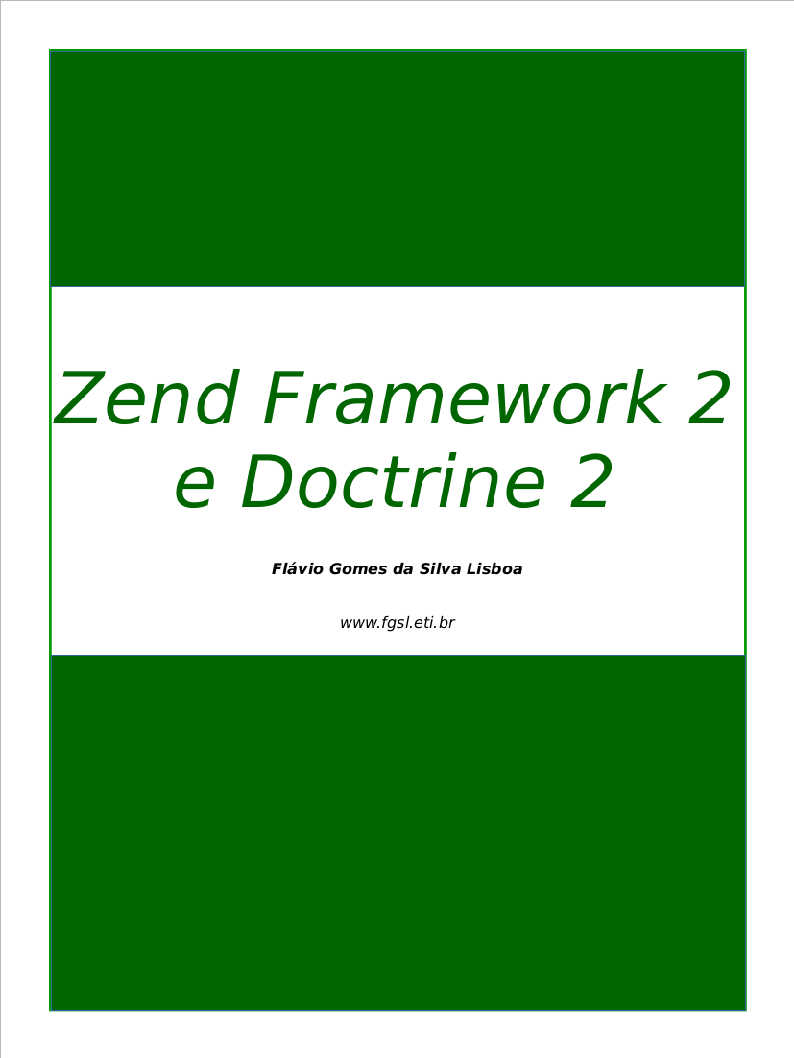 Zend Framework 2
e Doctrine 2

Flávio Gomes da Silva Lisboa

www.fgsl.eti.br